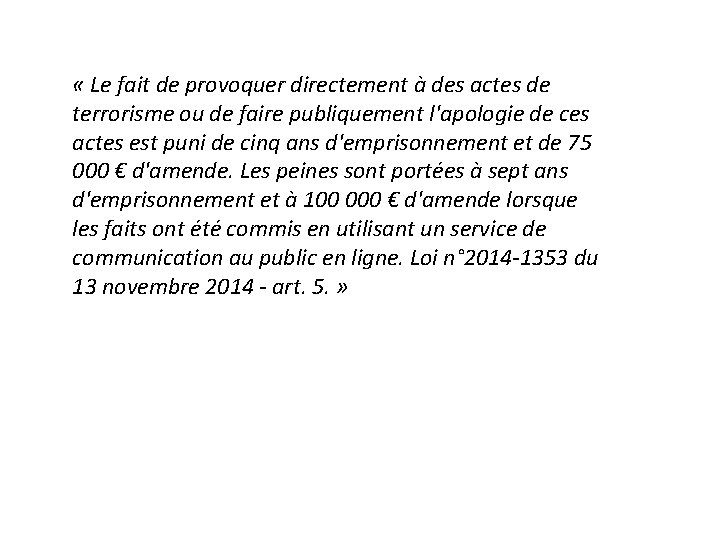 « Le fait de provoquer directement à des actes de terrorisme ou de faire publiquement l'apologie de ces actes est puni de cinq ans d'emprisonnement et de 75 000 € d'amende. Les peines sont portées à sept ans d'emprisonnement et à 100 000 € d'amende lorsque les faits ont été commis en utilisant un service de communication au public en ligne. Loi n°2014-1353 du 13 novembre 2014 - art. 5. »